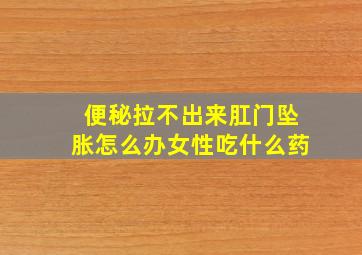 便秘拉不出来肛门坠胀怎么办女性吃什么药